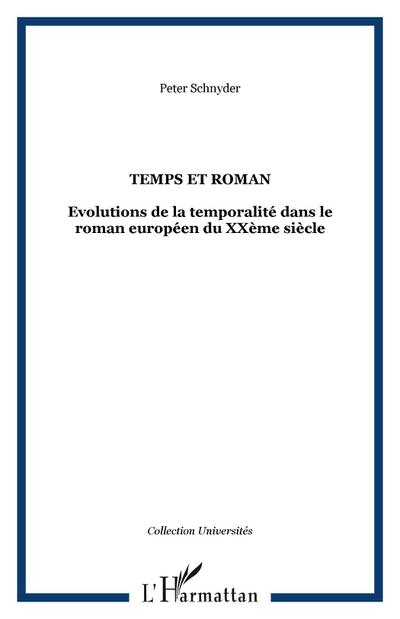 Peter Schnyder

TEMPS ET ROMAN

Evolutions de la temporalité dans le roman européen du XXème siècle

Collection Universités

L'Harmattan